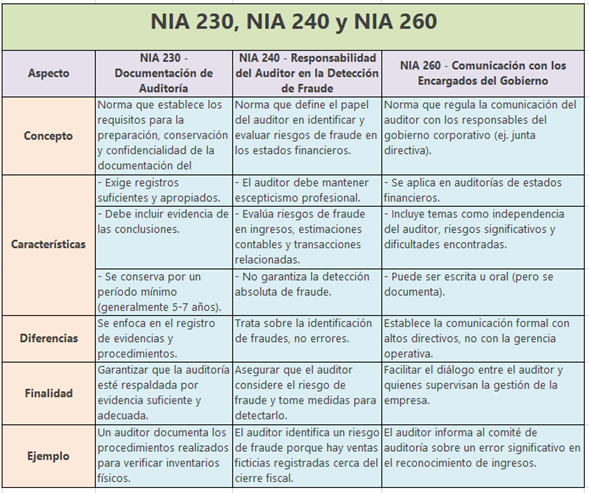 NIA 230, NIA 240 y NIA 260

| Aspecto | NIA 230 - Documentación de Auditoría | NIA 240 - Responsabilidad del Auditor en la Detección de Fraude | NIA 260 - Comunicación con los Encargados del Gobierno |
|---|---|---|---|
| Concepto | Norma que establece los requisitos para la preparación, conservación y confidencialidad de la documentación del | Norma que define el papel del auditor en identificar y evaluar riesgos de fraude en los estados financieros. | Norma que regula la comunicación del auditor con los responsables del gobierno corporativo (ej. junta directiva). |
| Características | - Exige registros suficientes y apropiados. | - El auditor debe mantener escepticismo profesional. | - Se aplica en auditorías de estados financieros. |
| | - Debe incluir evidencia de las conclusiones. | - Evalúa riesgos de fraude en ingresos, estimaciones contables y transacciones relacionadas. | - Incluye temas como independencia del auditor, riesgos significativos y dificultades encontradas. |
| | - Se conserva por un período mínimo (generalmente 5-7 años). | - No garantiza la detección absoluta de fraude. | - Puede ser escrita u oral (pero se documenta). |
| Diferencias | Se enfoca en el registro de evidencias y procedimientos. | Trata sobre la identificación de fraudes, no errores. | Establece la comunicación formal con altos directivos, no con la gerencia operativa. |
| Finalidad | Garantizar que la auditoría esté respaldada por evidencia suficiente y adecuada. | Asegurar que el auditor considere el riesgo de fraude y tome medidas para detectarlo. | Facilitar el diálogo entre el auditor y quienes supervisan la gestión de la empresa. |
| Ejemplo | Un auditor documenta los procedimientos realizados para verificar inventarios físicos. | El auditor identifica un riesgo de fraude porque hay ventas ficticias registradas cerca del cierre fiscal. | El auditor informa al comité de auditoría sobre un error significativo en el reconocimiento de ingresos. |